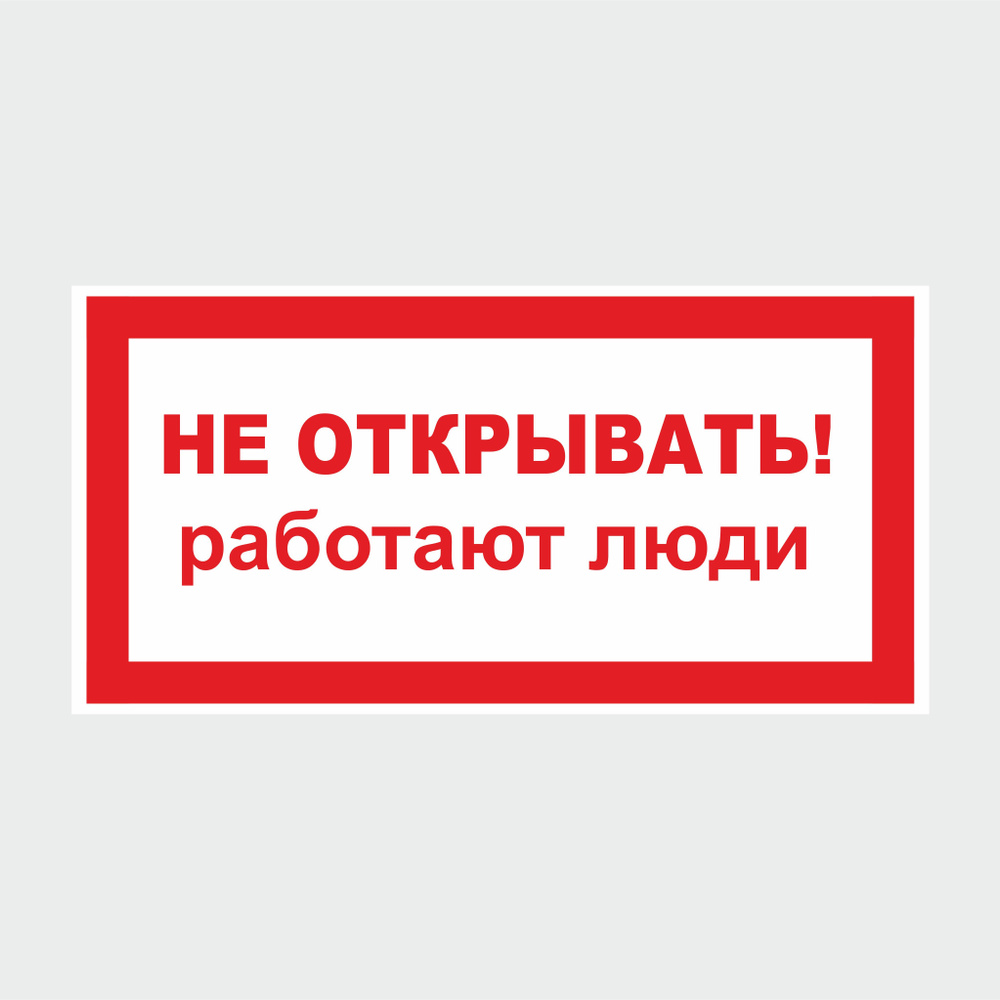 НЕ ОТКРЫВАТЬ!
работают люди